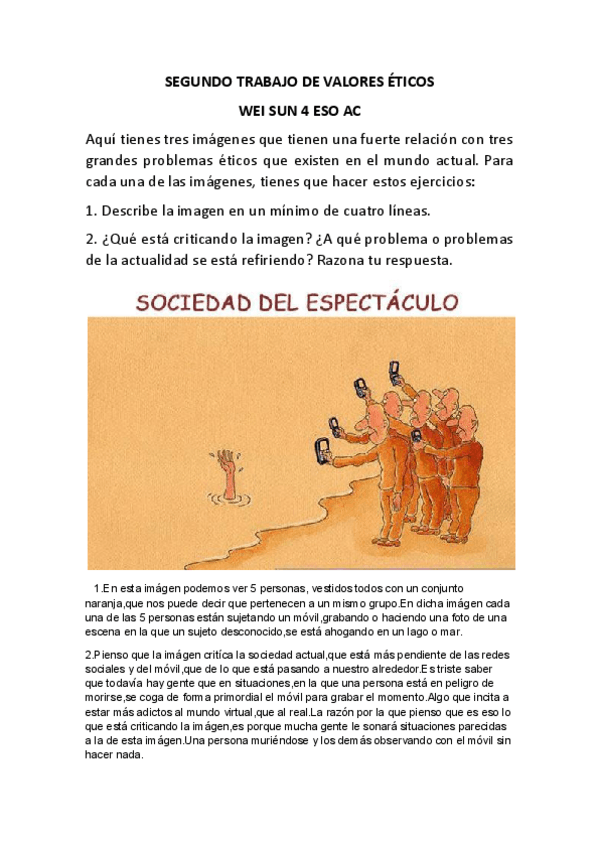 SEGUNDO TRABAJO DE VALORES ÉTICOS

WEI SUN 4 ESO AC

Aquí tienes tres imágenes que tienen una fuerte relación con tres grandes problemas éticos que existen en el mundo actual. Para cada una de las imágenes, tienes que hacer estos ejercicios:

1. Describe la imagen en un mínimo de cuatro líneas.

2. ¿Qué está criticando la imagen? ¿A qué problema o problemas de la actualidad se está refiriendo? Razona tu respuesta.

SOCIEDAD DEL ESPECTÁCULO

1.En esta imágen podemos ver 5 personas, vestidos todos con un conjunto naranja,que nos puede decir que pertenecen a un mismo grupo.En dicha imágen cada una de las 5 personas están sujetando un móvil,grabando o haciendo una foto de una escena en la que un sujeto desconocido,se está ahogando en un lago o mar.

2.Pienso que la imágen critíca la sociedad actual,que está más pendiente de las redes sociales y del móvil,que de lo que está pasando a nuestro alrededor.Es triste saber que todavía hay gente que en situaciones,en la que una persona está en peligro de morirse,se coga de forma primordial el móvil para grabar el momento.Algo que incita a estar más adictos al mundo virtual,que al real.La razón por la que pienso que es eso lo que está criticando la imágen,es porque mucha gente le sonará situaciones parecidas a la de esta imágen.Una persona muriéndose y los demás observando con el móvil sin hacer nada.